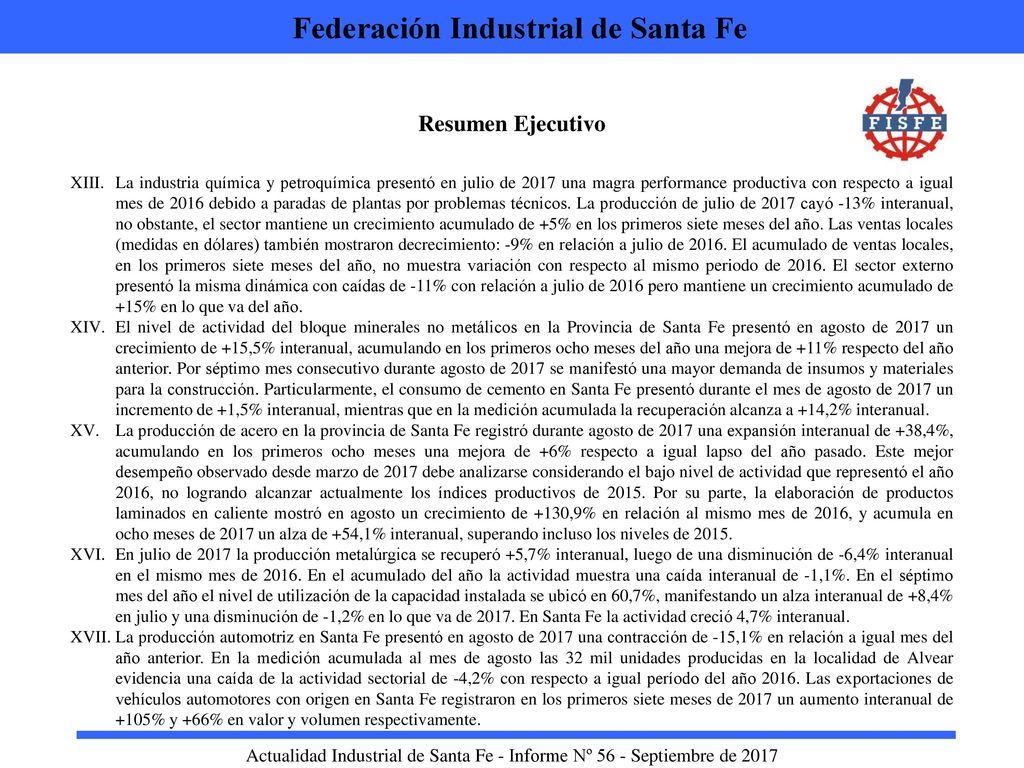 Federación Industrial de Santa Fe

Resumen Ejecutivo

FISFE

XIII. La industria química y petroquímica presentó en julio de 2017 una magra performance productiva con respecto a igual mes de 2016 debido a paradas de plantas por problemas técnicos. La producción de julio de 2017 cayó -13% interanual, no obstante, el sector mantiene un crecimiento acumulado de +5% en los primeros siete meses del año. Las ventas locales (medidas en dólares) también mostraron decrecimiento: -9% en relación a julio de 2016. El acumulado de ventas locales, en los primeros siete meses del año, no muestra variación con respecto al mismo periodo de 2016. El sector externo presentó la misma dinámica con caídas de -11% con relación a julio de 2016 pero mantiene un crecimiento acumulado de +15% en lo que va del año.

XIV. El nivel de actividad del bloque minerales no metálicos en la Provincia de Santa Fe presentó en agosto de 2017 un crecimiento de +15,5% interanual, acumulando en los primeros ocho meses del año una mejora de +11% respecto del año anterior. Por séptimo mes consecutivo durante agosto de 2017 se manifestó una mayor demanda de insumos y materiales para la construcción. Particularmente, el consumo de cemento en Santa Fe presentó durante el mes de agosto de 2017 un incremento de +1,5% interanual, mientras que en la medición acumulada la recuperación alcanza a +14,2% interanual.

XV. La producción de acero en la provincia de Santa Fe registró durante agosto de 2017 una expansión interanual de +38,4%, acumulando en los primeros ocho meses una mejora de +6% respecto a igual lapso del año pasado. Este mejor desempeño observado desde marzo de 2017 debe analizarse considerando el bajo nivel de actividad que representó el año 2016, no logrando alcanzar actualmente los índices productivos de 2015. Por su parte, la elaboración de productos laminados en caliente mostró en agosto un crecimiento de +130,9% en relación al mismo mes de 2016, y acumula en ocho meses de 2017 un alza de +54,1% interanual, superando incluso los niveles de 2015.

XVI. En julio de 2017 la producción metalúrgica se recuperó +5,7% interanual, luego de una disminución de -6,4% interanual en el mismo mes de 2016. En el acumulado del año la actividad muestra una caída interanual de -1,1%. En el séptimo mes del año el nivel de utilización de la capacidad instalada se ubicó en 60,7%, manifestando un alza interanual de +8,4% en julio y una disminución de -1,2% en lo que va de 2017. En Santa Fe la actividad creció 4,7% interanual.

XVII. La producción automotriz en Santa Fe presentó en agosto de 2017 una contracción de -15,1% en relación a igual mes del año anterior. En la medición acumulada al mes de agosto las 32 mil unidades producidas en la localidad de Alvear evidencia una caída de la actividad sectorial de -4,2% con respecto a igual período del año 2016. Las exportaciones de vehículos automotores con origen en Santa Fe registraron en los primeros siete meses de 2017 un aumento interanual de +105% y +66% en valor y volumen respectivamente.

Actualidad Industrial de Santa Fe - Informe Nº 56 - Septiembre de 2017